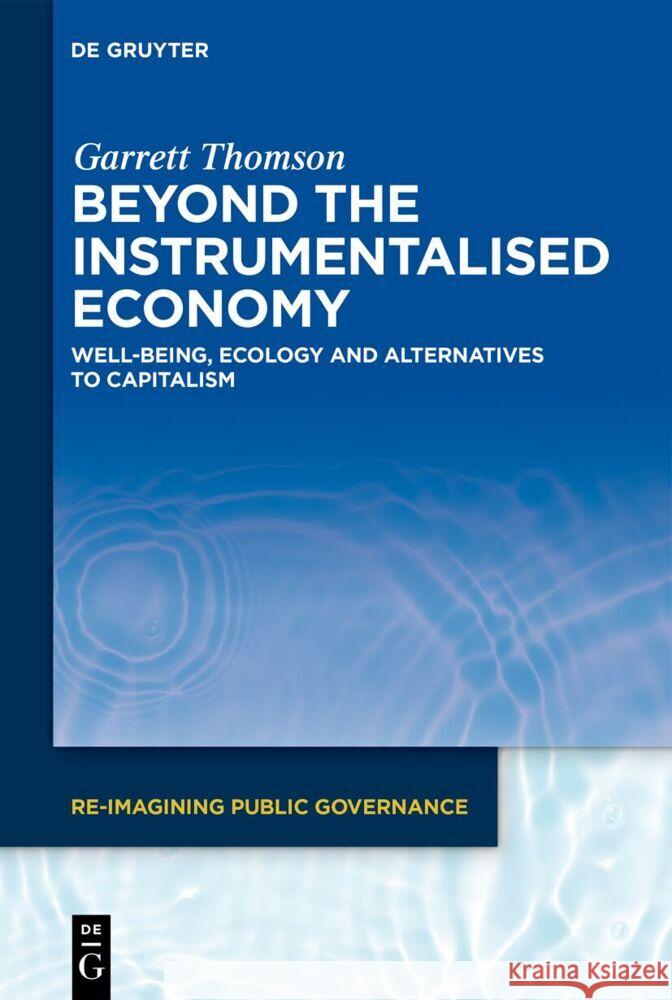 DE GRUYTER

Garrett Thomson
BEYOND THE INSTRUMENTALISED ECONOMY

WELL-BEING, ECOLOGY AND ALTERNATIVES TO CAPITALISM

RE-IMAGINING PUBLIC GOVERNANCE

DE
G